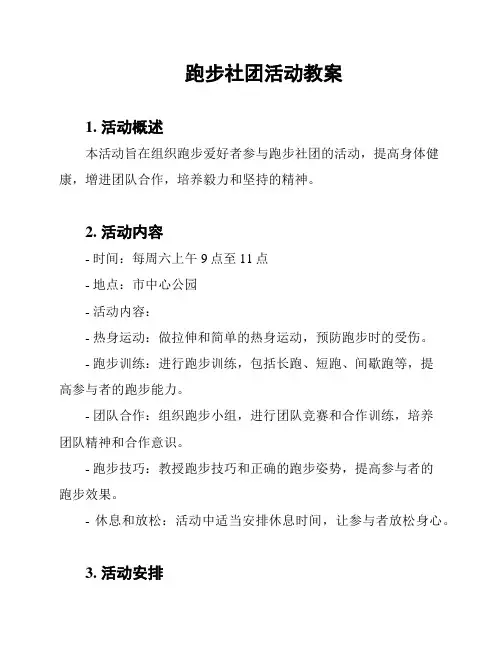 跑步社团活动教案

1. 活动概述

本活动旨在组织跑步爱好者参与跑步社团的活动，提高身体健康，增进团队合作，培养毅力和坚持的精神。

2. 活动内容

- 时间：每周六上午 9 点至 11 点

- 地点：市中心公园

- 活动内容：

- 热身运动：做拉伸和简单的热身运动，预防跑步时的受伤。

- 跑步训练：进行跑步训练，包括长跑、短跑、间歇跑等，提高参与者的跑步能力。

- 团队合作：组织跑步小组，进行团队竞赛和合作训练，培养团队精神和合作意识。

- 跑步技巧：教授跑步技巧和正确的跑步姿势，提高参与者的跑步效果。

- 休息和放松：活动中适当安排休息时间，让参与者放松身心。

3. 活动安排